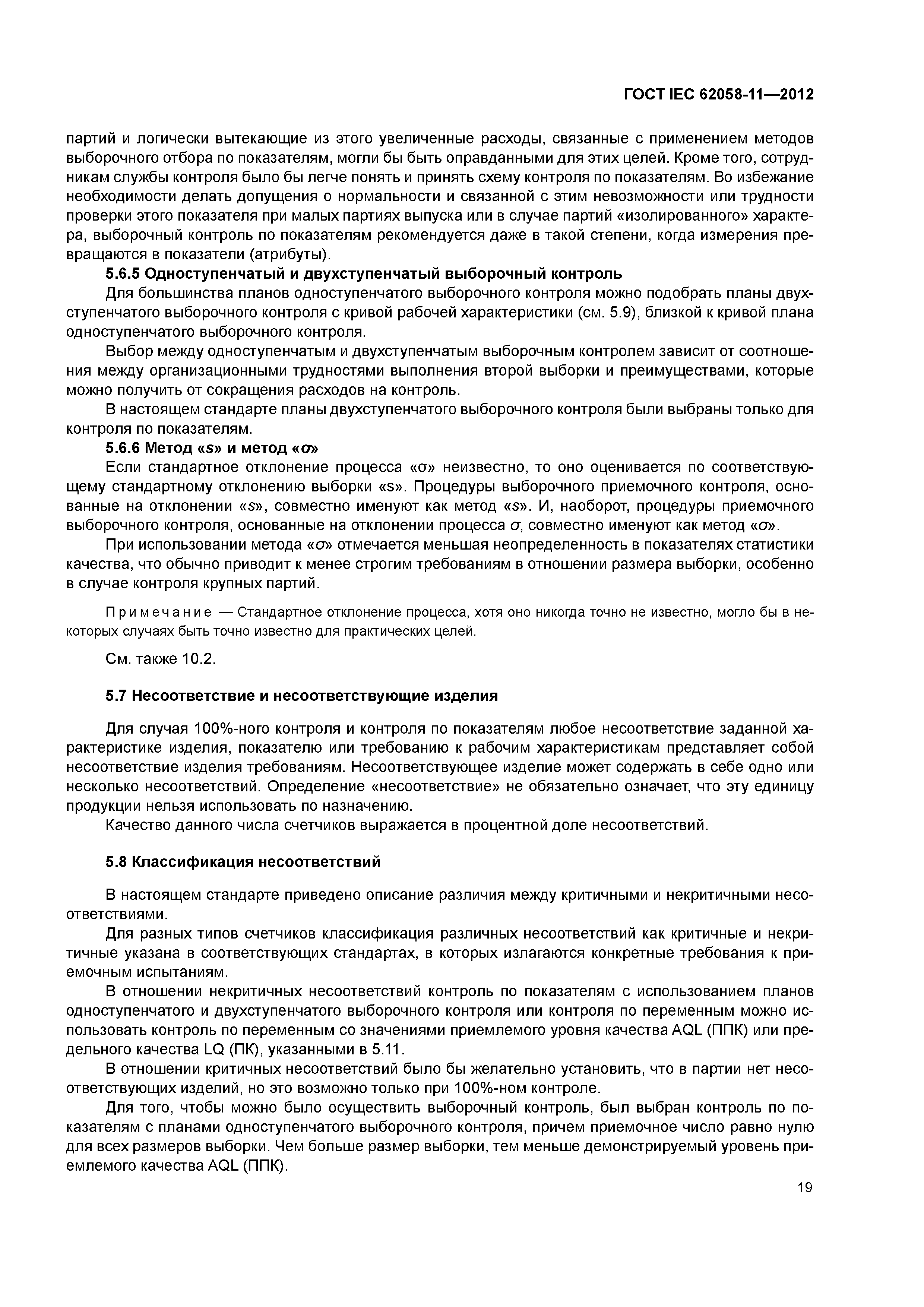 ГОСТ IEC 62058-11—2012

партий и логически вытекающие из этого увеличенные расходы, связанные с применением методов выборочного отбора по показателям, могли бы быть оправданными для этих целей. Кроме того, сотрудникам службы контроля было бы легче понять и принять схему контроля по показателям. Во избежание необходимости делать допущения о нормальности и связанной с этим невозможности или трудности проверки этого показателя при малых партиях выпуска или в случае партий «изолированного» характера, выборочный контроль по показателям рекомендуется даже в такой степени, когда измерения превращаются в показатели (атрибуты).

5.6.5 Одноступенчатый и двухступенчатый выборочный контроль

Для большинства планов одноступенчатого выборочного контроля можно подобрать планы двухступенчатого выборочного контроля с кривой рабочей характеристики (см. 5.9), близкой к кривой плана одноступенчатого выборочного контроля.

Выбор между одноступенчатым и двухступенчатым выборочным контролем зависит от соотношения между организационными трудностями выполнения второй выборки и преимуществами, которые можно получить от сокращения расходов на контроль.

В настоящем стандарте планы двухступенчатого выборочного контроля были выбраны только для контроля по показателям.

5.6.6 Метод «$s$» и метод «$\sigma$»

Если стандартное отклонение процесса «$\sigma$» неизвестно, то оно оценивается по соответствующему стандартному отклонению выборки «s». Процедуры выборочного приемочного контроля, основанные на отклонении «$s$», совместно именуют как метод «$s$». И, наоборот, процедуры приемочного выборочного контроля, основанные на отклонении процесса $\sigma$, совместно именуют как метод «$\sigma$».

При использовании метода «$\sigma$» отмечается меньшая неопределенность в показателях статистики качества, что обычно приводит к менее строгим требованиям в отношении размера выборки, особенно в случае контроля крупных партий.

Примечание — Стандартное отклонение процесса, хотя оно никогда точно не известно, могло бы в некоторых случаях быть точно известно для практических целей.

См. также 10.2.

5.7 Несоответствие и несоответствующие изделия

Для случая 100%-ного контроля и контроля по показателям любое несоответствие заданной характеристике изделия, показателю или требованию к рабочим характеристикам представляет собой несоответствие изделия требованиям. Несоответствующее изделие может содержать в себе одно или несколько несоответствий. Определение «несоответствие» не обязательно означает, что эту единицу продукции нельзя использовать по назначению.

Качество данного числа счетчиков выражается в процентной доле несоответствий.

5.8 Классификация несоответствий

В настоящем стандарте приведено описание различия между критичными и некритичными несоответствиями.

Для разных типов счетчиков классификация различных несоответствий как критичные и некритичные указана в соответствующих стандартах, в которых излагаются конкретные требования к приемочным испытаниям.

В отношении некритичных несоответствий контроль по показателям с использованием планов одноступенчатого и двухступенчатого выборочного контроля или контроля по переменным можно использовать контроль по переменным со значениями приемлемого уровня качества AQL (ППК) или предельного качества LQ (ПК), указанными в 5.11.

В отношении критичных несоответствий было бы желательно установить, что в партии нет несоответствующих изделий, но это возможно только при 100%-ном контроле.

Для того, чтобы можно было осуществить выборочный контроль, был выбран контроль по показателям с планами одноступенчатого выборочного контроля, причем приемочное число равно нулю для всех размеров выборки. Чем больше размер выборки, тем меньше демонстрируемый уровень приемлемого качества AQL (ППК).

19